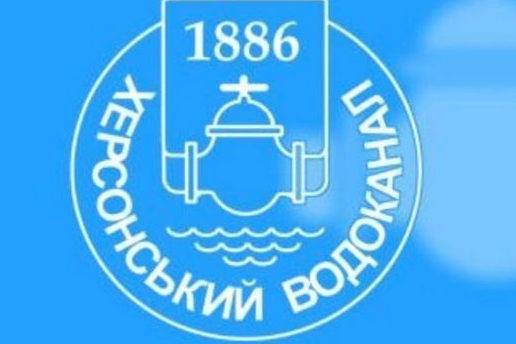 1886

ХЕРСОНСЬКИЙ ВОДОКАНАЛ